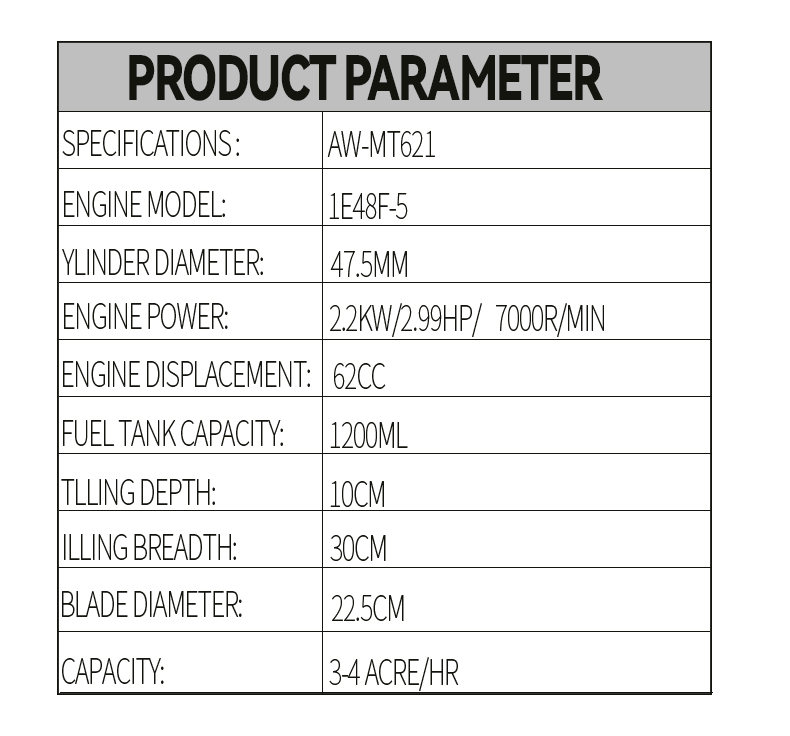 | PRODUCT PARAMETER | |
|---|---|
| SPECIFICATIONS : | AW-MT621 |
| ENGINE MODEL: | 1E48F-5 |
| YLINDER DIAMETER: | 47.5MM |
| ENGINE POWER: | 2.2KW/2.99HP/ 7000R/MIN |
| ENGINE DISPLACEMENT: | 62CC |
| FUEL TANK CAPACITY: | 1200ML |
| TLLING DEPTH: | 10CM |
| ILLING BREADTH: | 30CM |
| BLADE DIAMETER: | 22.5CM |
| CAPACITY: | 3-4 ACRE/HR |